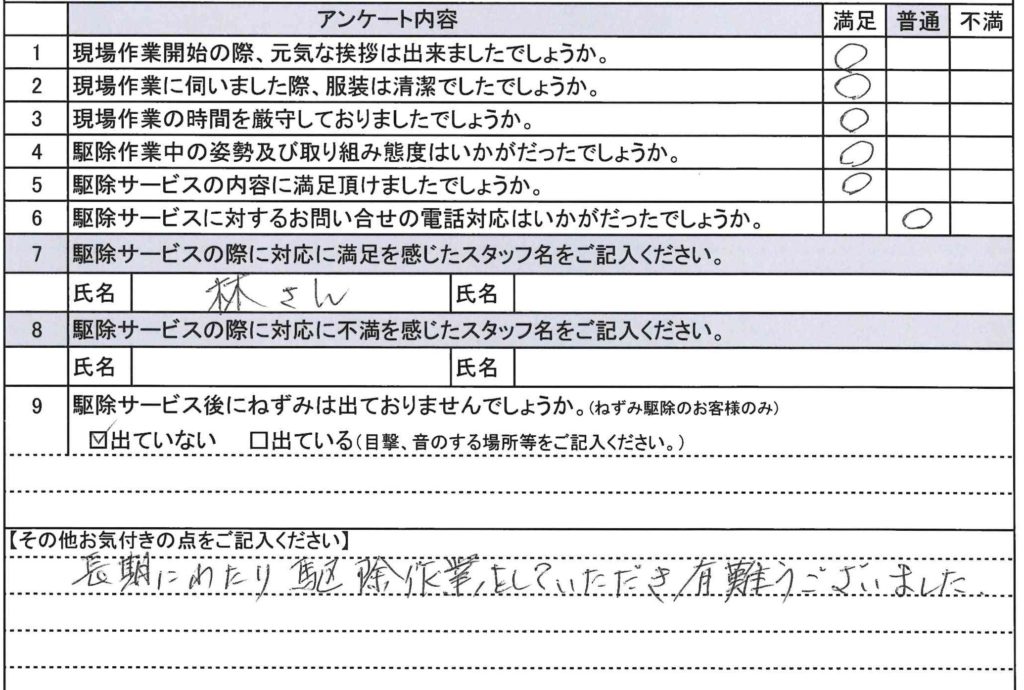 |  | アンケート内容 | 満足 | 普通 | 不満 |
|---|---|---|---|---|
| 1 | 現場作業開始の際、元気な挨拶は出来ましたでしょうか。 | ○ |  |  |
| 2 | 現場作業に伺いました際、服装は清潔でしたでしょうか。 | ○ |  |  |
| 3 | 現場作業の時間を厳守しておりましたでしょうか。 | ○ |  |  |
| 4 | 駆除作業中の姿勢及び取り組み態度はいかがだったでしょうか。 | ○ |  |  |
| 5 | 駆除サービスの内容に満足頂けましたでしょうか。 | ○ |  |  |
| 6 | 駆除サービスに対するお問い合せの電話対応はいかがだったでしょうか。 |  | ○ |  |

7 駆除サービスの際に対応に満足を感じたスタッフ名をご記入ください。
氏名 林さん 氏名

8 駆除サービスの際に対応に不満を感じたスタッフ名をご記入ください。
氏名 氏名

9 駆除サービス後にねずみは出ておりませんでしょうか。(ねずみ駆除のお客様のみ)
☑出ていない ☐出ている(目撃、音のする場所等をご記入ください。)

【その他お気付きの点をご記入ください】
長期にわたり駆除作業をしていただき有難うございました。